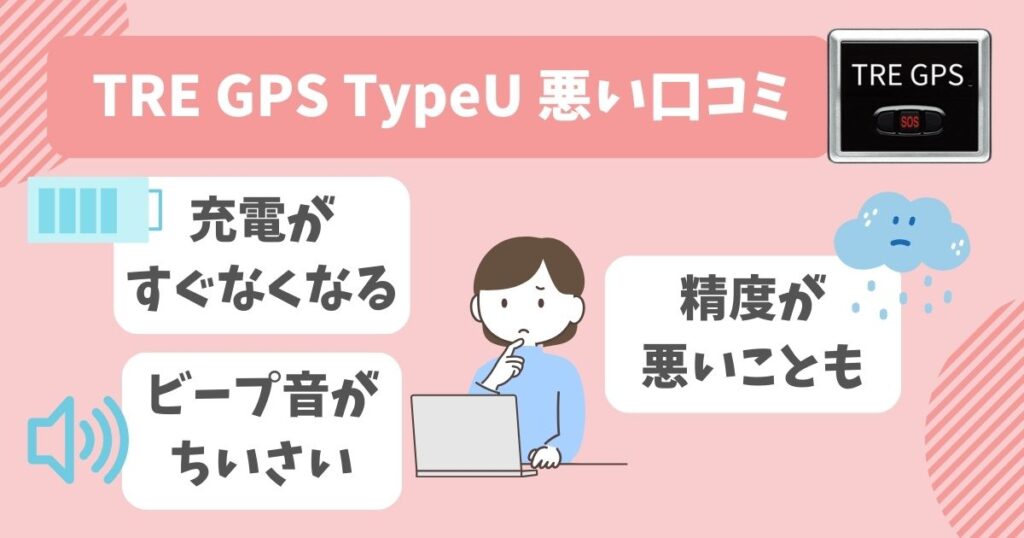 TRE GPS TypeU 悪い口コミ

TRE GPS
SOS

充電が
すぐなくなる

ビープ音が
ちいさい

精度が
悪いことも